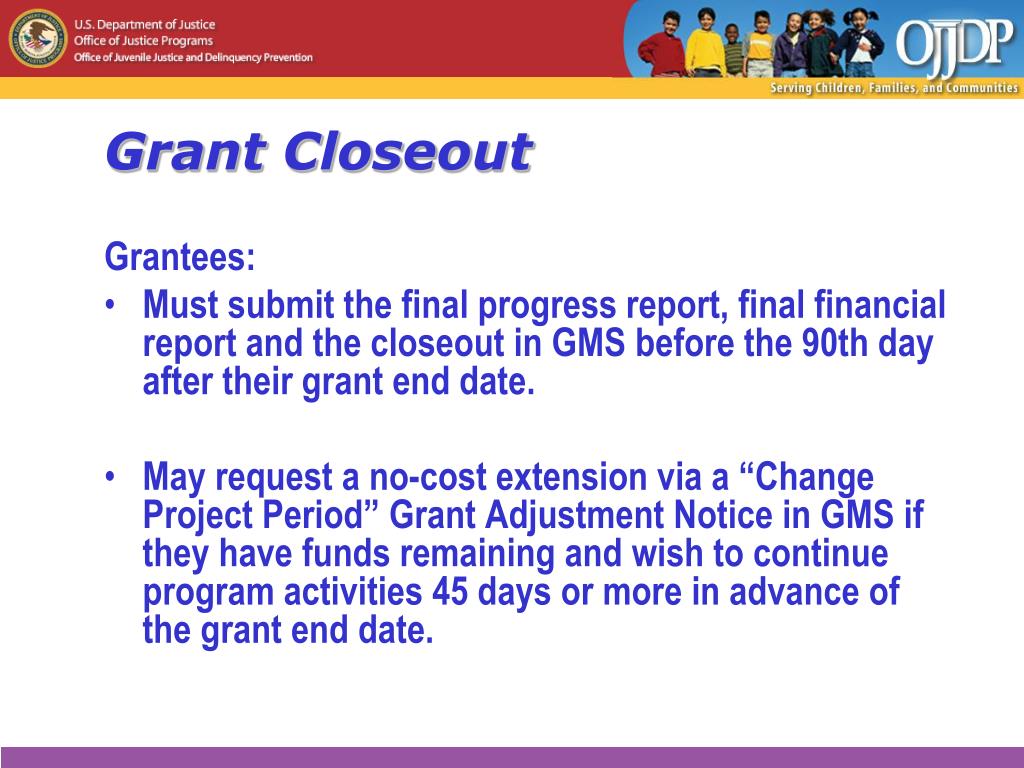 U.S. Department of Justice
Office of Justice Programs
Office of Juvenile Justice and Delinquency Prevention

OJJDP
Serving Children, Families, and Communities

Grant Closeout

Grantees:

• Must submit the final progress report, final financial report and the closeout in GMS before the 90th day after their grant end date.

• May request a no-cost extension via a “Change Project Period” Grant Adjustment Notice in GMS if they have funds remaining and wish to continue program activities 45 days or more in advance of the grant end date.